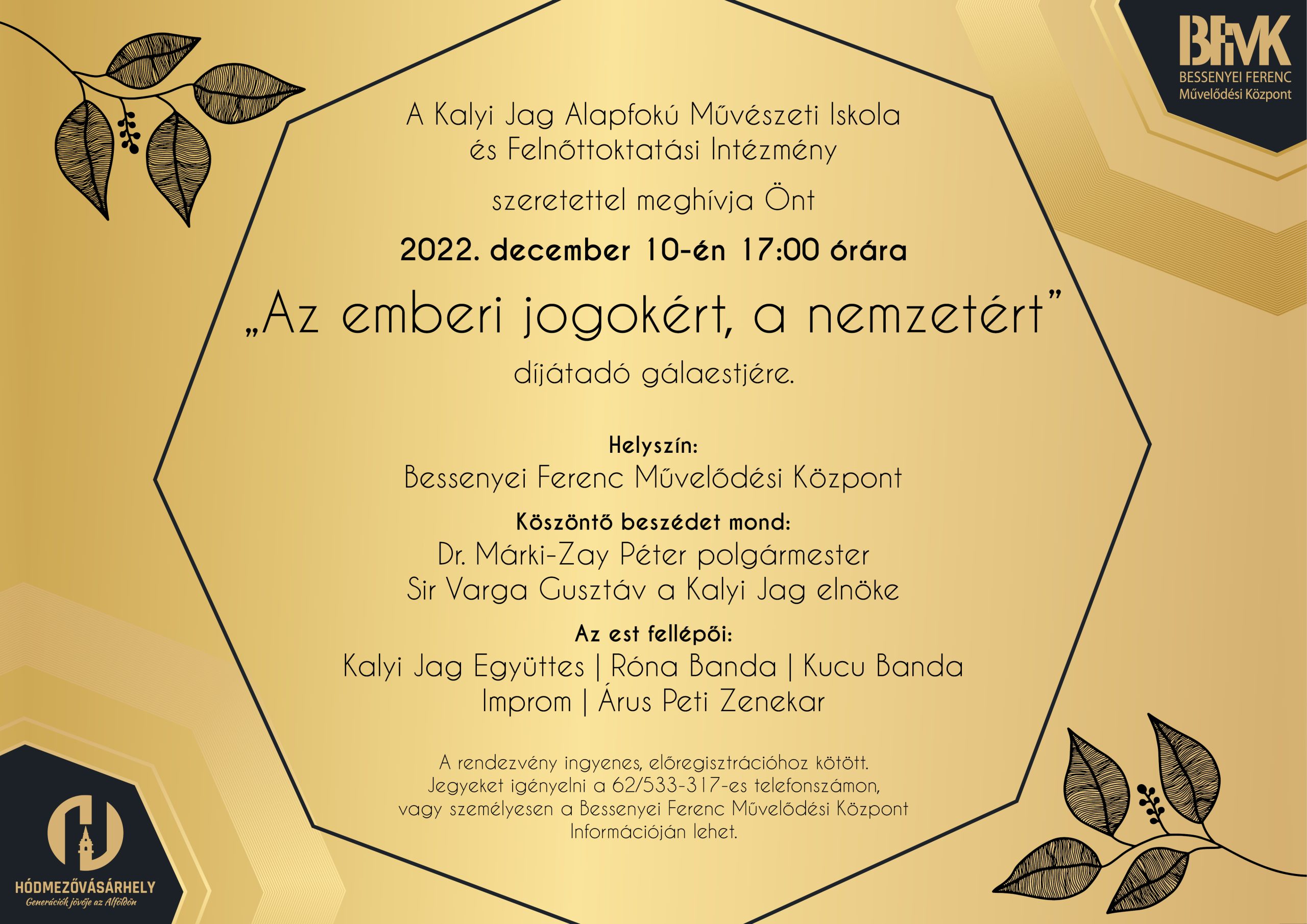 BFMK
BESSENYEI FERENC
Művelődési Központ

A Kalyi Jag Alapfokú Művészeti Iskola és Felnőttoktatási Intézmény

szeretettel meghívja Önt

2022. december 10-én 17:00 órára

„Az emberi jogokért, a nemzetért”

díjátadó gálaestjére.

Helyszín:
Bessenyei Ferenc Művelődési Központ

Köszöntő beszédet mond:
Dr. Márki-Zay Péter polgármester
Sir Varga Gusztáv a Kalyi Jag elnöke

Az est fellépői:
Kalyi Jag Együttes | Róna Banda | Kucu Banda
Improm | Árus Peti Zenekar

A rendezvény ingyenes, előregisztrációhoz kötött. Jegyeket igényelni a 62/533-317-es telefonszámon, vagy személyesen a Bessenyei Ferenc Művelődési Központ Információján lehet.

HÓDMEZŐVÁSÁRHELY
Generációk jövője az Alföldön